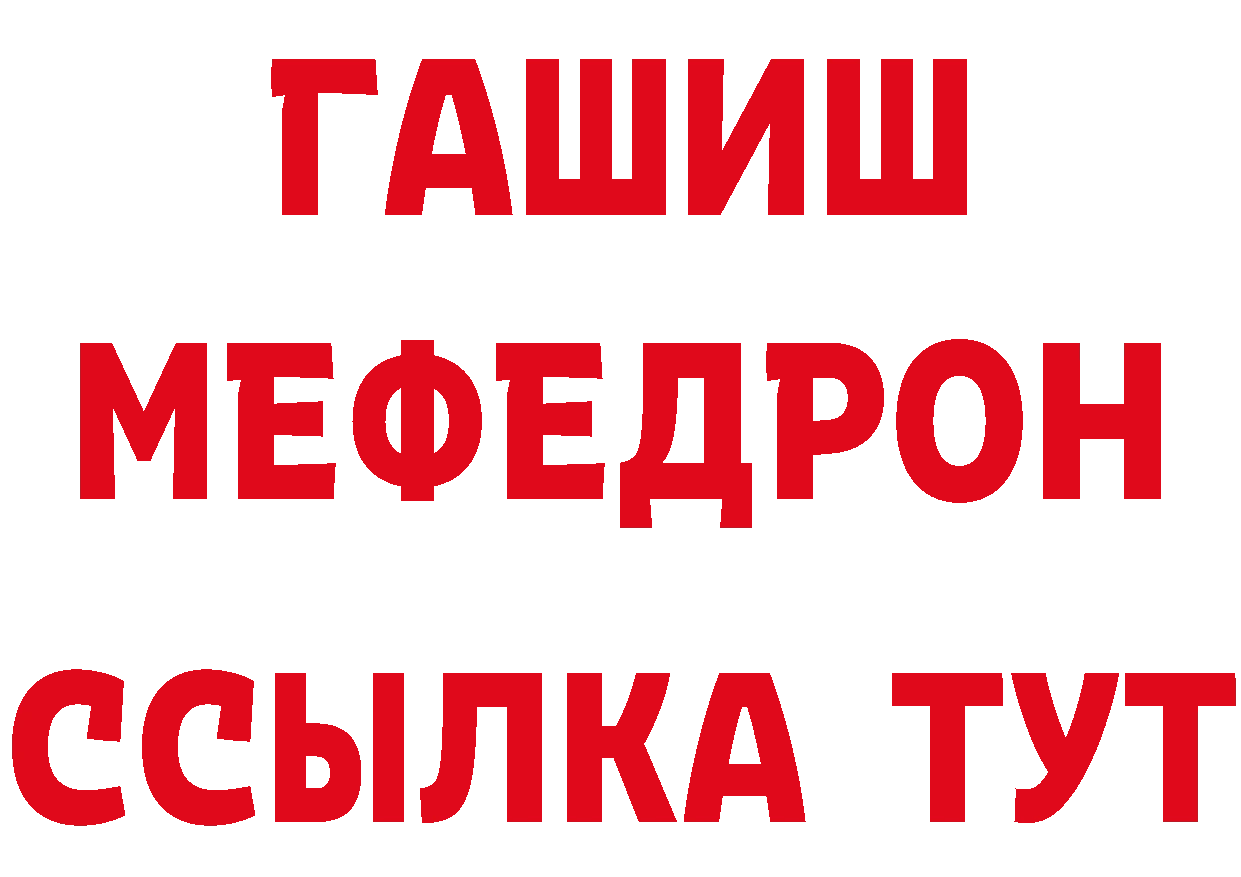 ГАШИШ
МЕФЕДРОН
ССЫЛКА ТУТ